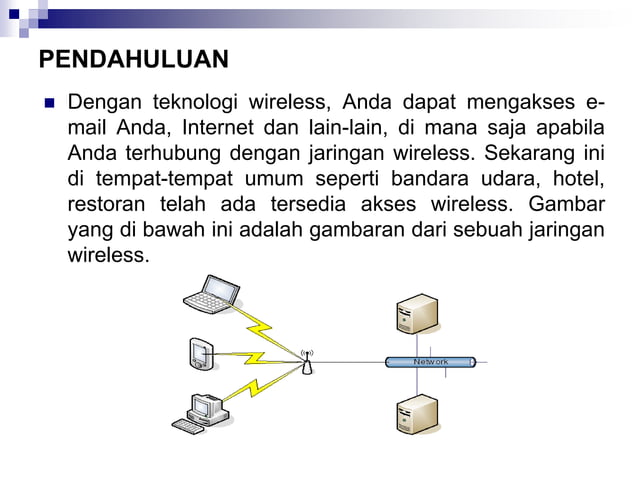 PENDAHULUAN

Dengan teknologi wireless, Anda dapat mengakses e-mail Anda, Internet dan lain-lain, di mana saja apabila Anda terhubung dengan jaringan wireless. Sekarang ini di tempat-tempat umum seperti bandara udara, hotel, restoran telah ada tersedia akses wireless. Gambar yang di bawah ini adalah gambaran dari sebuah jaringan wireless.

Network